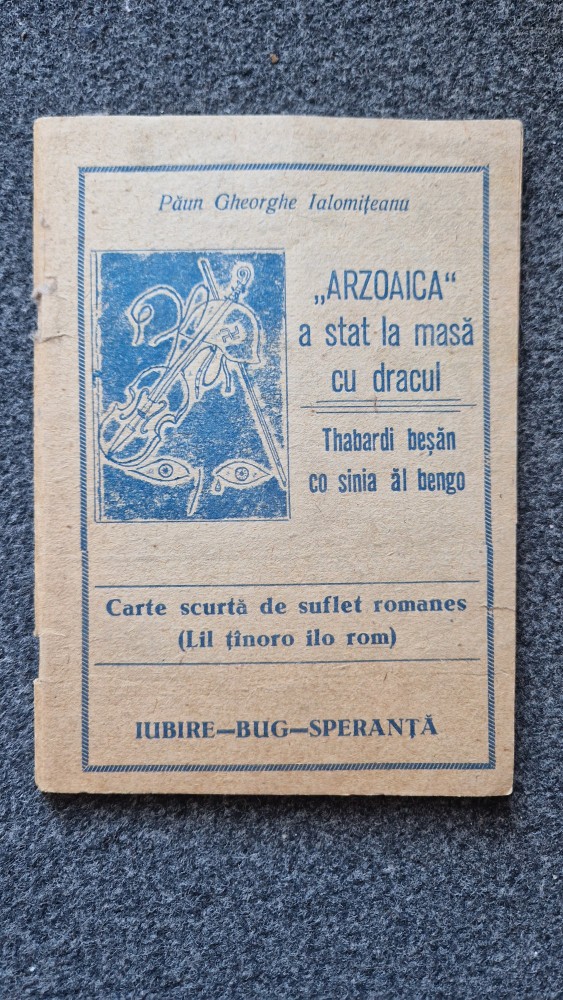 Păun Gheorghe Ialomițeanu

„ARZOAICA“ a stat la masă cu dracul

Thabardi beșăn co sinia ăl bengo

Carte scurtă de suflet romanes
(Lil țînoro ilo rom)

IUBIRE—BUG—SPERANȚĂ